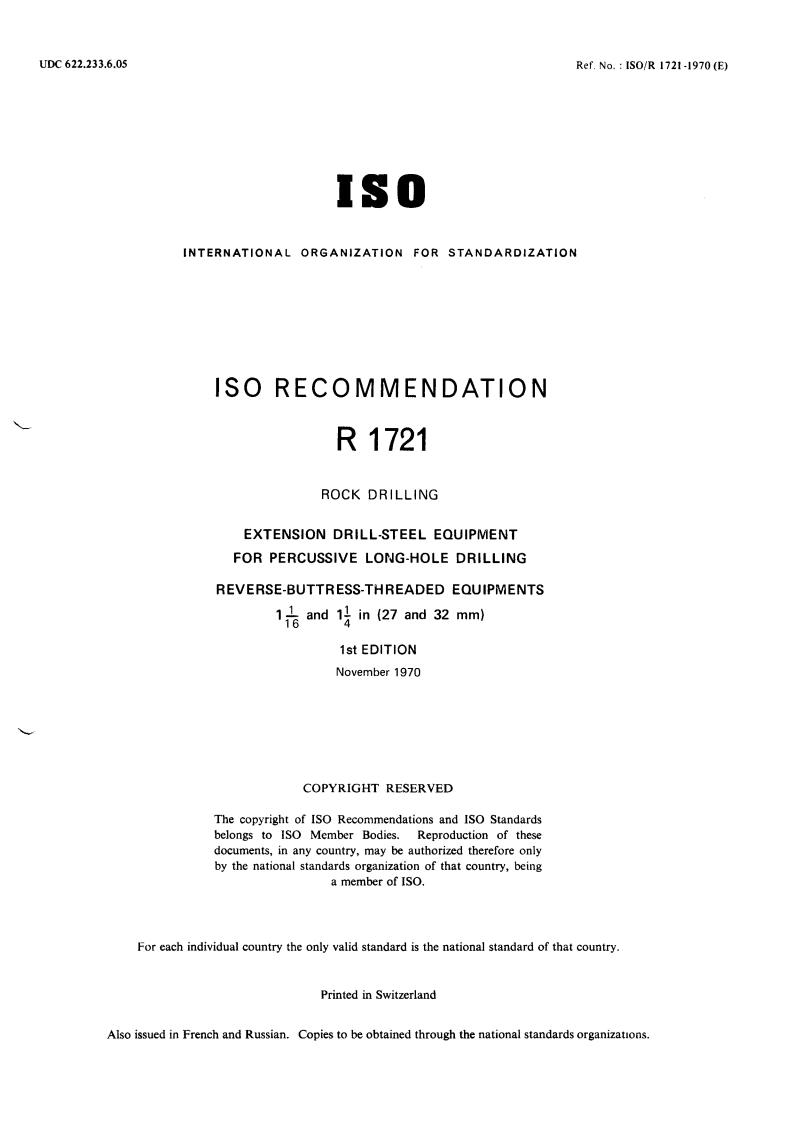 UDC 622.233.6.05

Ref. No. : ISO/R 1721-1970 (E)

ISO

INTERNATIONAL ORGANIZATION FOR STANDARDIZATION

ISO RECOMMENDATION

R 1721

ROCK DRILLING

EXTENSION DRILL-STEEL EQUIPMENT
FOR PERCUSSIVE LONG-HOLE DRILLING

REVERSE-BUTTRESS-THREADED EQUIPMENTS
$1\frac{1}{16}$ and $1\frac{1}{4}$ in (27 and 32 mm)

1st EDITION
November 1970

COPYRIGHT RESERVED

The copyright of ISO Recommendations and ISO Standards belongs to ISO Member Bodies. Reproduction of these documents, in any country, may be authorized therefore only by the national standards organization of that country, being a member of ISO.

For each individual country the only valid standard is the national standard of that country.

Printed in Switzerland

Also issued in French and Russian. Copies to be obtained through the national standards organizations.